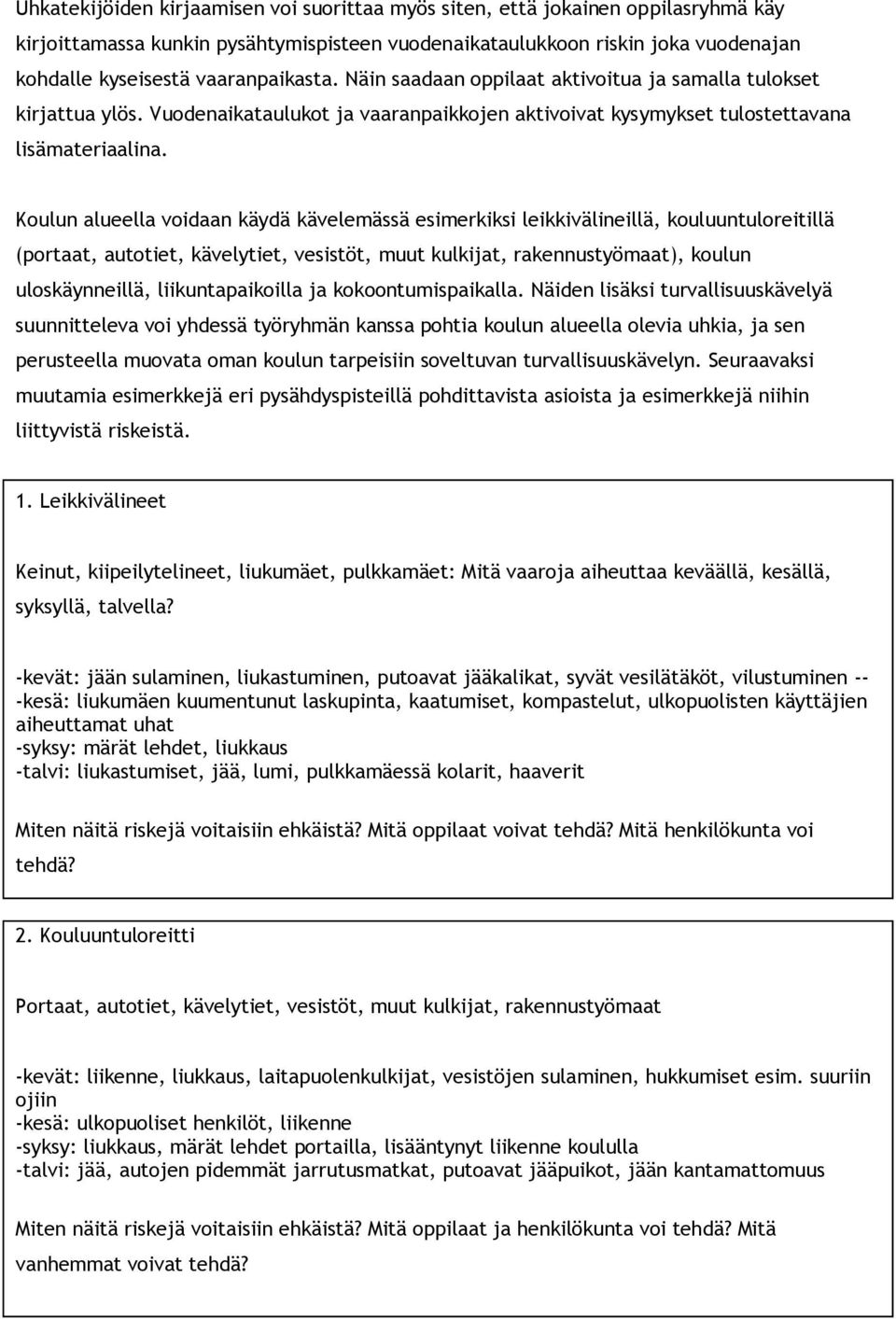 Uhkatekijöiden kirjaamisen voi suorittaa myös siten, että jokainen oppilasryhmä käy kirjoittamassa kunkin pysähtymispisteen vuodenaikataulukkoon riskin joka vuodenajan kohdalle kyseisestä vaaranpaikasta. Näin saadaan oppilaat aktivoitua ja samalla tulokset kirjattua ylös. Vuodenaikataulukot ja vaaranpaikkojen aktivoivat kysymykset tulostettavana lisämateriaalina.

Koulun alueella voidaan käydä kävelemässä esimerkiksi leikkivälineillä, kouluuntuloreitillä (portaat, autotiet, kävelytiet, vesistöt, muut kulkijat, rakennustyömaat), koulun uloskäynneillä, liikuntapaikoilla ja kokoontumispaikalla. Näiden lisäksi turvallisuuskävelyä suunnitteleva voi yhdessä työryhmän kanssa pohtia koulun alueella olevia uhkia, ja sen perusteella muovata oman koulun tarpeisiin soveltuvan turvallisuuskävelyn. Seuraavaksi muutamia esimerkkejä eri pysähdyspisteillä pohdittavista asioista ja esimerkkejä niihin liittyvistä riskeistä.

1. Leikkivälineet

Keinut, kiipeilytelineet, liukumäet, pulkkamäet: Mitä vaaroja aiheuttaa keväällä, kesällä, syksyllä, talvella?

-kevät: jään sulaminen, liukastuminen, putoavat jääkalikat, syvät vesilätäköt, vilustuminen --
-kesä: liukumäen kuumentunut laskupinta, kaatumiset, kompastelut, ulkopuolisten käyttäjien aiheuttamat uhat
-syksy: märät lehdet, liukkaus
-talvi: liukastumiset, jää, lumi, pulkkamäessä kolarit, haaverit

Miten näitä riskejä voitaisiin ehkäistä? Mitä oppilaat voivat tehdä? Mitä henkilökunta voi tehdä?

2. Kouluuntuloreitti

Portaat, autotiet, kävelytiet, vesistöt, muut kulkijat, rakennustyömaat

-kevät: liikenne, liukkaus, laitapuolenkulkijat, vesistöjen sulaminen, hukkumiset esim. suuriin ojiin
-kesä: ulkopuoliset henkilöt, liikenne
-syksy: liukkaus, märät lehdet portailla, lisääntynyt liikenne koululla
-talvi: jää, autojen pidemmät jarrutusmatkat, putoavat jääpuikot, jään kantamattomuus

Miten näitä riskejä voitaisiin ehkäistä? Mitä oppilaat ja henkilökunta voi tehdä? Mitä vanhemmat voivat tehdä?